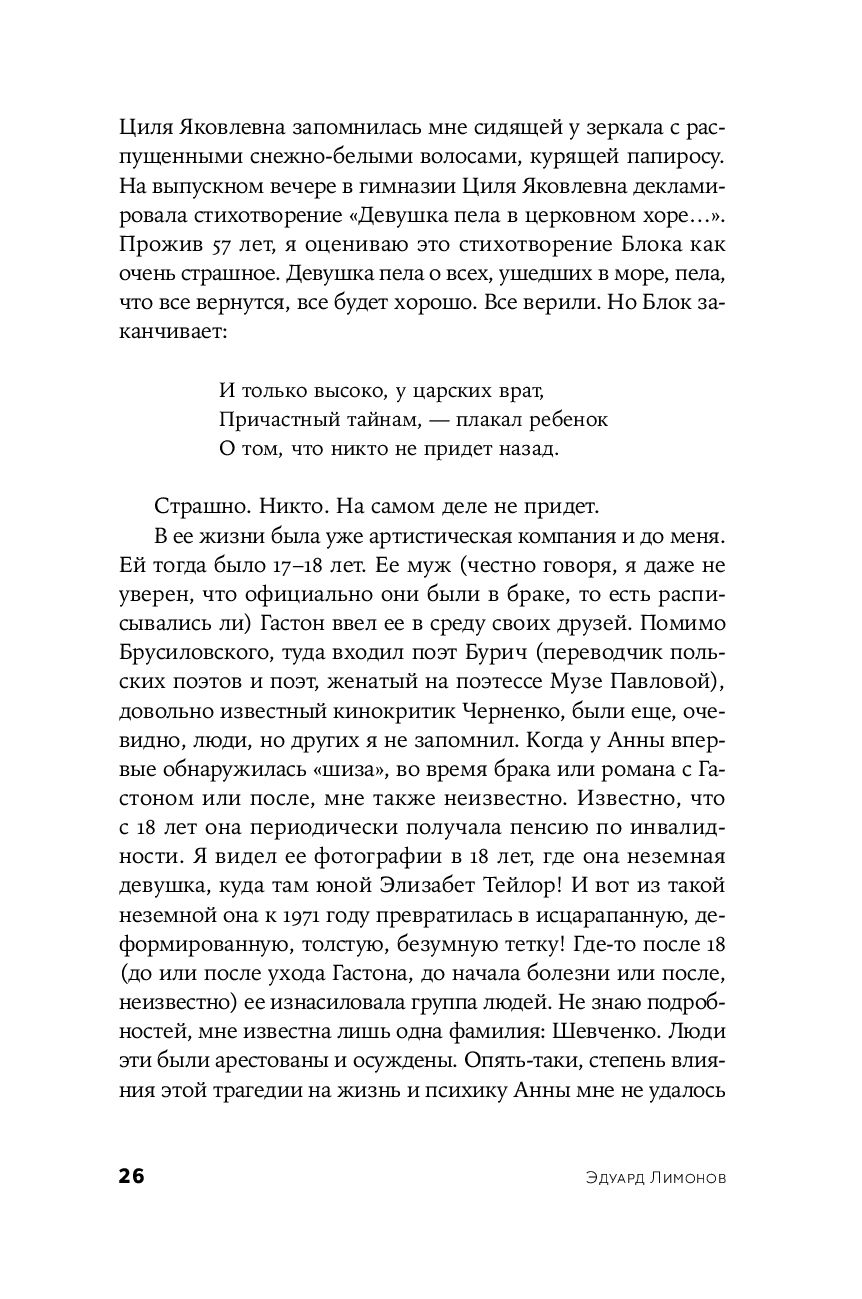 Циля Яковлевна запомнилась мне сидящей у зеркала с распущенными снежно-белыми волосами, курящей папиросу. На выпускном вечере в гимназии Циля Яковлевна декламировала стихотворение «Девушка пела в церковном хоре…». Прожив 57 лет, я оцениваю это стихотворение Блока как очень страшное. Девушка пела о всех, ушедших в море, пела, что все вернутся, все будет хорошо. Все верили. Но Блок заканчивает:

И только высоко, у царских врат,
Причастный тайнам, — плакал ребенок
О том, что никто не придет назад.

Страшно. Никто. На самом деле не придет.

В ее жизни была уже артистическая компания и до меня. Ей тогда было 17–18 лет. Ее муж (честно говоря, я даже не уверен, что официально они были в браке, то есть расписывались ли) Гастон ввел ее в среду своих друзей. Помимо Брусиловского, туда входил поэт Бурич (переводчик польских поэтов и поэт, женатый на поэтессе Музе Павловой), довольно известный кинокритик Черненко, были еще, очевидно, люди, но других я не запомнил. Когда у Анны впервые обнаружилась «шиза», во время брака или романа с Гастоном или после, мне также неизвестно. Известно, что с 18 лет она периодически получала пенсию по инвалидности. Я видел ее фотографии в 18 лет, где она неземная девушка, куда там юной Элизабет Тейлор! И вот из такой неземной она к 1971 году превратилась в исцарапанную, деформированную, толстую, безумную тетку! Где-то после 18 (до или после ухода Гастона, до начала болезни или после, неизвестно) ее изнасиловала группа людей. Не знаю подробностей, мне известна лишь одна фамилия: Шевченко. Люди эти были арестованы и осуждены. Опять-таки, степень влияния этой трагедии на жизнь и психику Анны мне не удалось

26 Эдуард Лимонов